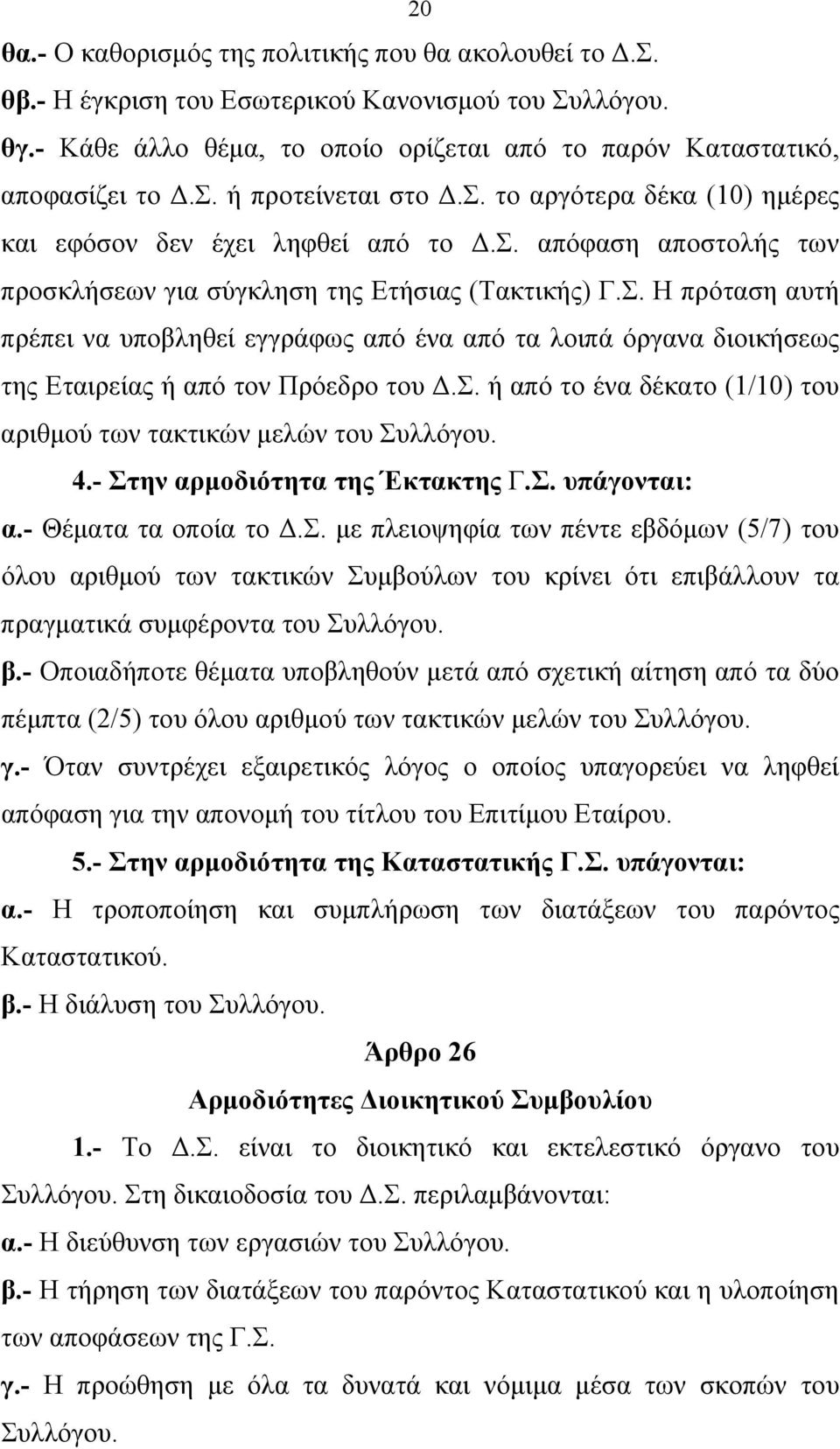 20

θα.- Ο καθορισμός της πολιτικής που θα ακολουθεί το Δ.Σ.

θβ.- Η έγκριση του Εσωτερικού Κανονισμού του Συλλόγου.

θγ.- Κάθε άλλο θέμα, το οποίο ορίζεται από το παρόν Καταστατικό, αποφασίζει το Δ.Σ. ή προτείνεται στο Δ.Σ. το αργότερα δέκα (10) ημέρες και εφόσον δεν έχει ληφθεί από το Δ.Σ. απόφαση αποστολής των προσκλήσεων για σύγκληση της Ετήσιας (Τακτικής) Γ.Σ. Η πρόταση αυτή πρέπει να υποβληθεί εγγράφως από ένα από τα λοιπά όργανα διοικήσεως της Εταιρείας ή από τον Πρόεδρο του Δ.Σ. ή από το ένα δέκατο (1/10) του αριθμού των τακτικών μελών του Συλλόγου.

4.- Στην αρμοδιότητα της Έκτακτης Γ.Σ. υπάγονται:

α.- Θέματα τα οποία το Δ.Σ. με πλειοψηφία των πέντε εβδόμων (5/7) του όλου αριθμού των τακτικών Συμβούλων του κρίνει ότι επιβάλλουν τα πραγματικά συμφέροντα του Συλλόγου.

β.- Οποιαδήποτε θέματα υποβληθούν μετά από σχετική αίτηση από τα δύο πέμπτα (2/5) του όλου αριθμού των τακτικών μελών του Συλλόγου.

γ.- Όταν συντρέχει εξαιρετικός λόγος ο οποίος υπαγορεύει να ληφθεί απόφαση για την απονομή του τίτλου του Επιτίμου Εταίρου.

5.- Στην αρμοδιότητα της Καταστατικής Γ.Σ. υπάγονται:

α.- Η τροποποίηση και συμπλήρωση των διατάξεων του παρόντος Καταστατικού.

β.- Η διάλυση του Συλλόγου.

Άρθρο 26

Αρμοδιότητες Διοικητικού Συμβουλίου

1.- Το Δ.Σ. είναι το διοικητικό και εκτελεστικό όργανο του Συλλόγου. Στη δικαιοδοσία του Δ.Σ. περιλαμβάνονται:

α.- Η διεύθυνση των εργασιών του Συλλόγου.

β.- Η τήρηση των διατάξεων του παρόντος Καταστατικού και η υλοποίηση των αποφάσεων της Γ.Σ.

γ.- Η προώθηση με όλα τα δυνατά και νόμιμα μέσα των σκοπών του Συλλόγου.